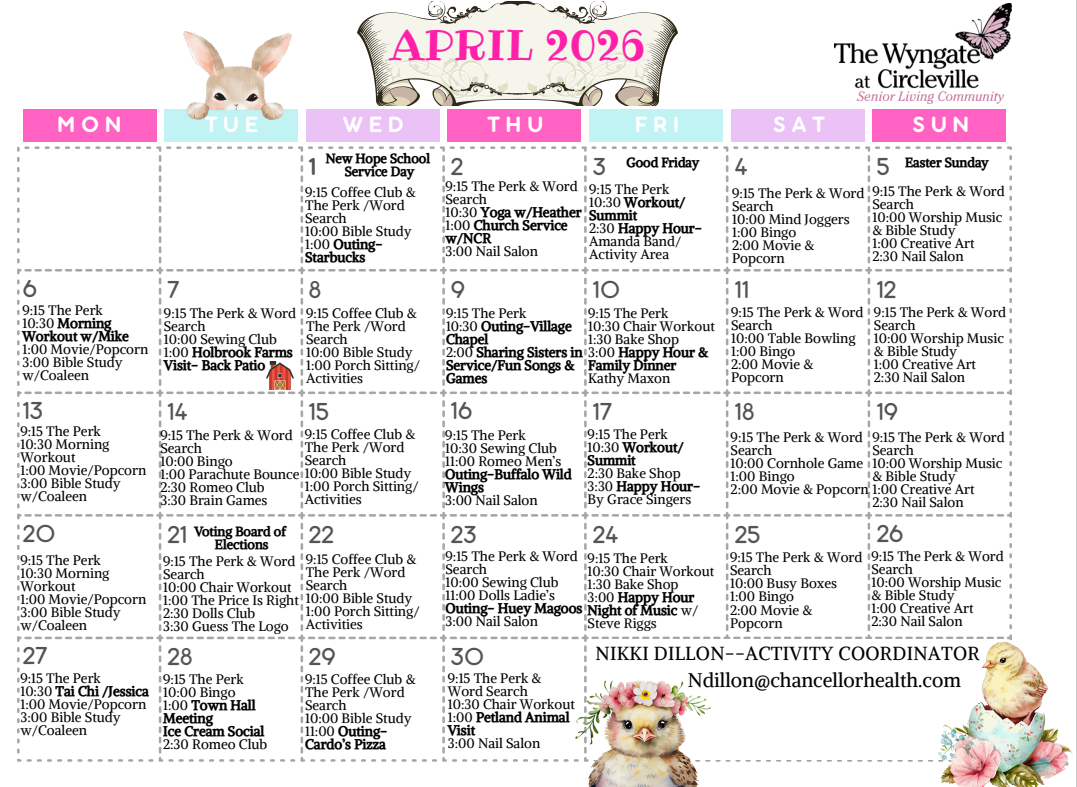 APRIL 2026

The Wyngate at Circleville
Senior Living Community

| MON | TUE | WED | THU | FRI | SAT | SUN |
|---|---|---|---|---|---|---|
| | | 1 New Hope School Service Day 9:15 Coffee Club & The Perk /Word Search 10:00 Bible Study 1:00 Outing- Starbucks | 2 9:15 The Perk & Word Search 10:30 Yoga w/Heather 1:00 Church Service w/NCR 3:00 Nail Salon | 3 Good Friday 9:15 The Perk 10:30 Workout/ Summit 2:30 Happy Hour- Amanda Band/ Activity Area | 4 9:15 The Perk & Word Search 10:00 Mind Joggers 1:00 Bingo 2:00 Movie & Popcorn | 5 Easter Sunday 9:15 The Perk & Word Search 10:00 Worship Music & Bible Study 1:00 Creative Art 2:30 Nail Salon |
| 6 9:15 The Perk 10:30 Morning Workout w/Mike 1:00 Movie/Popcorn 3:00 Bible Study w/Coaleen | 7 9:15 The Perk & Word Search 10:00 Sewing Club 1:00 Holbrook Farms Visit- Back Patio | 8 9:15 Coffee Club & The Perk /Word Search 10:00 Bible Study 1:00 Porch Sitting/ Activities | 9 9:15 The Perk 10:30 Outing-Village Chapel 2:00 Sharing Sisters in Service/Fun Songs & Games | 10 9:15 The Perk 10:30 Chair Workout 1:30 Bake Shop 3:00 Happy Hour & Family Dinner Kathy Maxon | 11 9:15 The Perk & Word Search 10:00 Table Bowling 1:00 Bingo 2:00 Movie & Popcorn | 12 9:15 The Perk & Word Search 10:00 Worship Music & Bible Study 1:00 Creative Art 2:30 Nail Salon |
| 13 9:15 The Perk 10:30 Morning Workout 1:00 Movie/Popcorn 3:00 Bible Study w/Coaleen | 14 9:15 The Perk & Word Search 10:00 Bingo 1:00 Parachute Bounce 2:30 Romeo Club 3:30 Brain Games | 15 9:15 Coffee Club & The Perk /Word Search 10:00 Bible Study 1:00 Porch Sitting/ Activities | 16 9:15 The Perk 10:30 Sewing Club 11:00 Romeo Men's Outing-Buffalo Wild Wings 3:00 Nail Salon | 17 9:15 The Perk 10:30 Workout/ Summit 2:30 Bake Shop 3:30 Happy Hour- By Grace Singers | 18 9:15 The Perk & Word Search 10:00 Cornhole Game 1:00 Bingo 2:00 Movie & Popcorn | 19 9:15 The Perk & Word Search 10:00 Worship Music & Bible Study 1:00 Creative Art 2:30 Nail Salon |
| 20 9:15 The Perk 10:30 Morning Workout 1:00 Movie/Popcorn 3:00 Bible Study w/Coaleen | 21 Voting Board of Elections 9:15 The Perk & Word Search 10:00 Chair Workout 1:00 The Price Is Right 2:30 Dolls Club 3:30 Guess The Logo | 22 9:15 Coffee Club & The Perk /Word Search 10:00 Bible Study 1:00 Porch Sitting/ Activities | 23 9:15 The Perk & Word Search 10:00 Sewing Club 11:00 Dolls Ladie's Outing- Huey Magoos 3:00 Nail Salon | 24 9:15 The Perk 10:30 Chair Workout 1:30 Bake Shop 3:00 Happy Hour Night of Music w/ Steve Riggs | 25 9:15 The Perk & Word Search 10:00 Busy Boxes 1:00 Bingo 2:00 Movie & Popcorn | 26 9:15 The Perk & Word Search 10:00 Worship Music & Bible Study 1:00 Creative Art 2:30 Nail Salon |
| 27 9:15 The Perk 10:30 Tai Chi /Jessica 1:00 Movie/Popcorn 3:00 Bible Study w/Coaleen | 28 9:15 The Perk 10:00 Bingo 1:00 Town Hall Meeting Ice Cream Social 2:30 Romeo Club | 29 9:15 Coffee Club & The Perk /Word Search 10:00 Bible Study 11:00 Outing- Cardo's Pizza | 30 9:15 The Perk & Word Search 10:30 Chair Workout 1:00 Petland Animal Visit 3:00 Nail Salon | | | |

NIKKI DILLON--ACTIVITY COORDINATOR
Ndillon@chancellorhealth.com